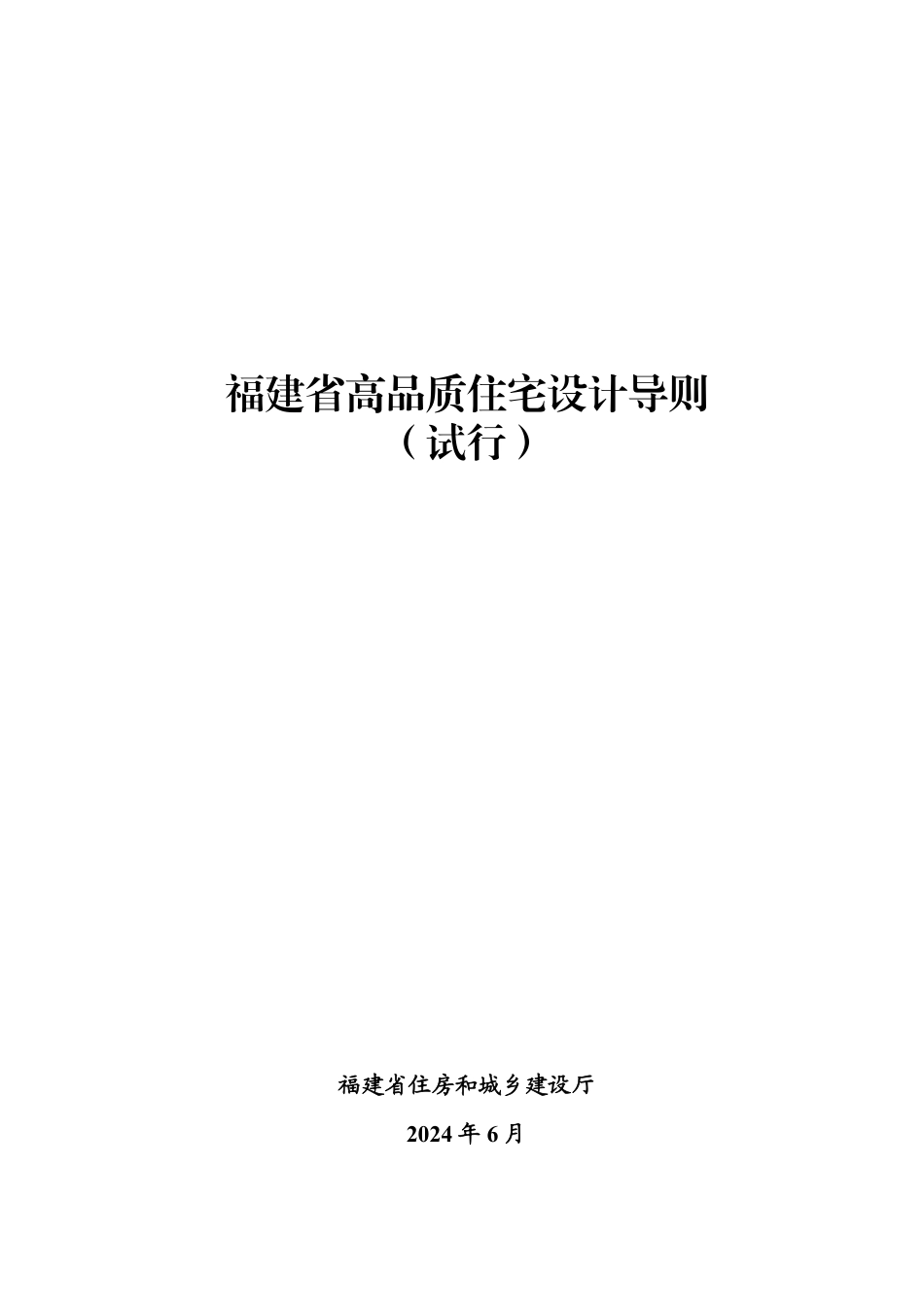 福建省高品质住宅设计导则
（试行）

福建省住房和城乡建设厅

2024 年 6 月